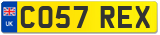 UK
CO57 REX